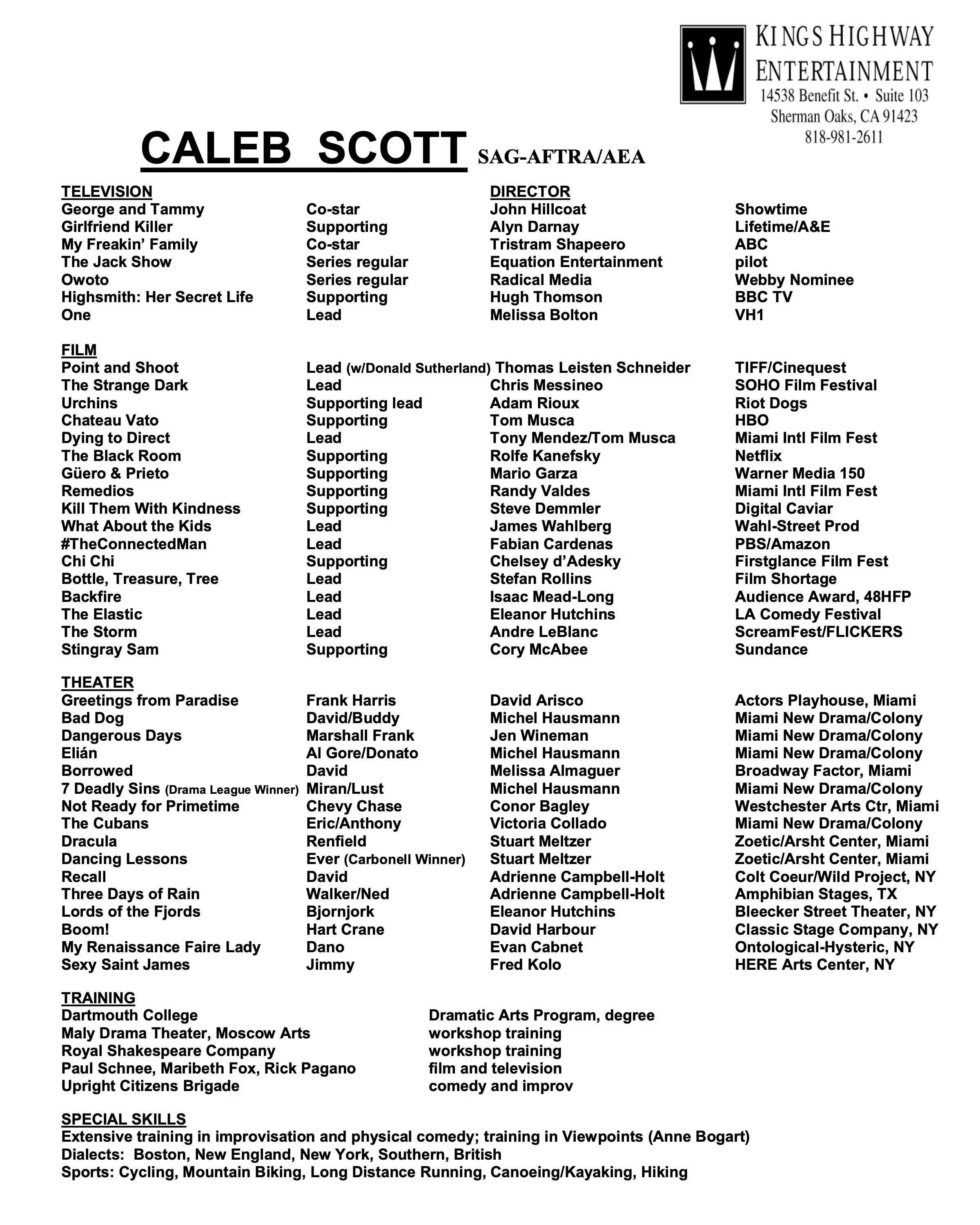 KINGS HIGHWAY ENTERTAINMENT
14538 Benefit St. • Suite 103
Sherman Oaks, CA 91423
818-981-2611

CALEB SCOTT SAG-AFTRA/AEA

| TELEVISION | | DIRECTOR | |
|---|---|---|---|
| George and Tammy | Co-star | John Hillcoat | Showtime |
| Girlfriend Killer | Supporting | Alyn Darnay | Lifetime/A&E |
| My Freakin' Family | Co-star | Tristram Shapeero | ABC |
| The Jack Show | Series regular | Equation Entertainment | pilot |
| Owoto | Series regular | Radical Media | Webby Nominee |
| Highsmith: Her Secret Life | Supporting | Hugh Thomson | BBC TV |
| One | Lead | Melissa Bolton | VH1 |

| FILM | | | |
|---|---|---|---|
| Point and Shoot | Lead (w/Donald Sutherland) | Thomas Leisten Schneider | TIFF/Cinequest |
| The Strange Dark | Lead | Chris Messineo | SOHO Film Festival |
| Urchins | Supporting lead | Adam Rioux | Riot Dogs |
| Chateau Vato | Supporting | Tom Musca | HBO |
| Dying to Direct | Lead | Tony Mendez/Tom Musca | Miami Intl Film Fest |
| The Black Room | Supporting | Rolfe Kanefsky | Netflix |
| Güero & Prieto | Supporting | Mario Garza | Warner Media 150 |
| Remedios | Supporting | Randy Valdes | Miami Intl Film Fest |
| Kill Them With Kindness | Supporting | Steve Demmler | Digital Caviar |
| What About the Kids | Lead | James Wahlberg | Wahl-Street Prod |
| #TheConnectedMan | Lead | Fabian Cardenas | PBS/Amazon |
| Chi Chi | Supporting | Chelsey d'Adesky | Firstglance Film Fest |
| Bottle, Treasure, Tree | Lead | Stefan Rollins | Film Shortage |
| Backfire | Lead | Isaac Mead-Long | Audience Award, 48HFP |
| The Elastic | Lead | Eleanor Hutchins | LA Comedy Festival |
| The Storm | Lead | Andre LeBlanc | ScreamFest/FLICKERS |
| Stingray Sam | Supporting | Cory McAbee | Sundance |

| THEATER | | | |
|---|---|---|---|
| Greetings from Paradise | Frank Harris | David Arisco | Actors Playhouse, Miami |
| Bad Dog | David/Buddy | Michel Hausmann | Miami New Drama/Colony |
| Dangerous Days | Marshall Frank | Jen Wineman | Miami New Drama/Colony |
| Elián | Al Gore/Donato | Michel Hausmann | Miami New Drama/Colony |
| Borrowed | David | Melissa Almaguer | Broadway Factor, Miami |
| 7 Deadly Sins (Drama League Winner) | Miran/Lust | Michel Hausmann | Miami New Drama/Colony |
| Not Ready for Primetime | Chevy Chase | Conor Bagley | Westchester Arts Ctr, Miami |
| The Cubans | Eric/Anthony | Victoria Collado | Miami New Drama/Colony |
| Dracula | Renfield | Stuart Meltzer | Zoetic/Arsht Center, Miami |
| Dancing Lessons | Ever (Carbonell Winner) | Stuart Meltzer | Zoetic/Arsht Center, Miami |
| Recall | David | Adrienne Campbell-Holt | Colt Coeur/Wild Project, NY |
| Three Days of Rain | Walker/Ned | Adrienne Campbell-Holt | Amphibian Stages, TX |
| Lords of the Fjords | Bjornjork | Eleanor Hutchins | Bleecker Street Theater, NY |
| Boom! | Hart Crane | David Harbour | Classic Stage Company, NY |
| My Renaissance Faire Lady | Dano | Evan Cabnet | Ontological-Hysteric, NY |
| Sexy Saint James | Jimmy | Fred Kolo | HERE Arts Center, NY |

| TRAINING | |
|---|---|
| Dartmouth College | Dramatic Arts Program, degree |
| Maly Drama Theater, Moscow Arts | workshop training |
| Royal Shakespeare Company | workshop training |
| Paul Schnee, Maribeth Fox, Rick Pagano | film and television |
| Upright Citizens Brigade | comedy and improv |

SPECIAL SKILLS
Extensive training in improvisation and physical comedy; training in Viewpoints (Anne Bogart)
Dialects: Boston, New England, New York, Southern, British
Sports: Cycling, Mountain Biking, Long Distance Running, Canoeing/Kayaking, Hiking